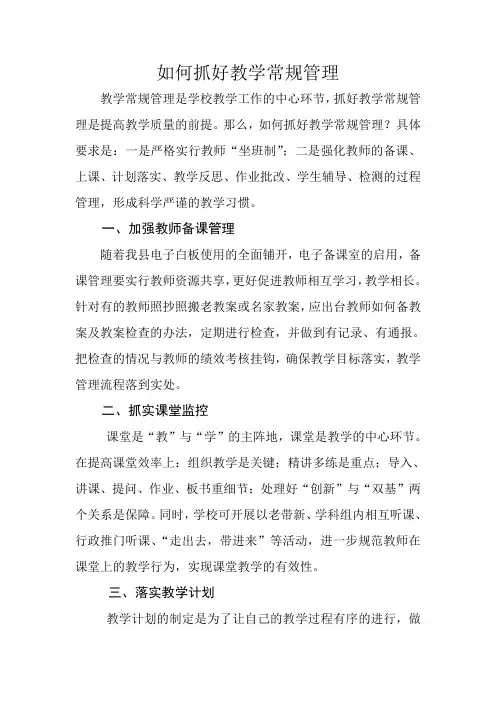 如何抓好教学常规管理

教学常规管理是学校教学工作的中心环节，抓好教学常规管理是提高教学质量的前提。那么，如何抓好教学常规管理？具体要求是：一是严格实行教师“坐班制”；二是强化教师的备课、上课、计划落实、教学反思、作业批改、学生辅导、检测的过程管理，形成科学严谨的教学习惯。

一、加强教师备课管理

随着我县电子白板使用的全面铺开，电子备课室的启用，备课管理要实行教师资源共享，更好促进教师相互学习，教学相长。针对有的教师照抄照搬老教案或名家教案，应出台教师如何备教案及教案检查的办法，定期进行检查，并做到有记录、有通报。把检查的情况与教师的绩效考核挂钩，确保教学目标落实，教学管理流程落到实处。

二、抓实课堂监控

课堂是“教”与“学”的主阵地，课堂是教学的中心环节。在提高课堂效率上：组织教学是关键；精讲多练是重点；导入、讲课、提问、作业、板书重细节；处理好“创新”与“双基”两个关系是保障。同时，学校可开展以老带新、学科组内相互听课、行政推门听课、“走出去，带进来”等活动，进一步规范教师在课堂上的教学行为，实现课堂教学的有效性。

三、落实教学计划

教学计划的制定是为了让自己的教学过程有序的进行，做